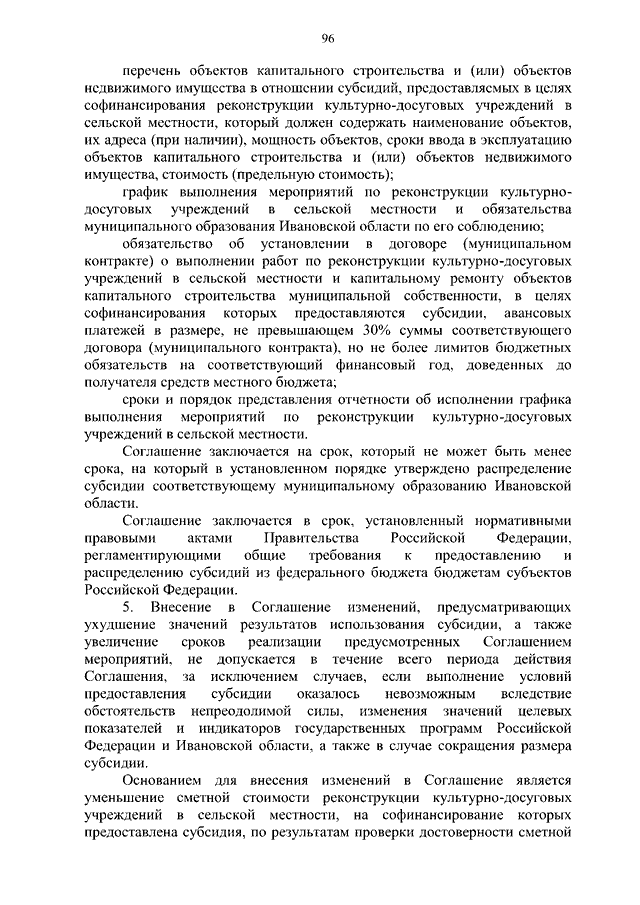 96

перечень объектов капитального строительства и (или) объектов недвижимого имущества в отношении субсидий, предоставляемых в целях софинансирования реконструкции культурно-досуговых учреждений в сельской местности, который должен содержать наименование объектов, их адреса (при наличии), мощность объектов, сроки ввода в эксплуатацию объектов капитального строительства и (или) объектов недвижимого имущества, стоимость (предельную стоимость);

график выполнения мероприятий по реконструкции культурно-досуговых учреждений в сельской местности и обязательства муниципального образования Ивановской области по его соблюдению;

обязательство об установлении в договоре (муниципальном контракте) о выполнении работ по реконструкции культурно-досуговых учреждений в сельской местности и капитальному ремонту объектов капитального строительства муниципальной собственности, в целях софинансирования которых предоставляются субсидии, авансовых платежей в размере, не превышающем 30% суммы соответствующего договора (муниципального контракта), но не более лимитов бюджетных обязательств на соответствующий финансовый год, доведенных до получателя средств местного бюджета;

сроки и порядок представления отчетности об исполнении графика выполнения мероприятий по реконструкции культурно-досуговых учреждений в сельской местности.

Соглашение заключается на срок, который не может быть менее срока, на который в установленном порядке утверждено распределение субсидии соответствующему муниципальному образованию Ивановской области.

Соглашение заключается в срок, установленный нормативными правовыми актами Правительства Российской Федерации, регламентирующими общие требования к предоставлению и распределению субсидий из федерального бюджета бюджетам субъектов Российской Федерации.

5. Внесение в Соглашение изменений, предусматривающих ухудшение значений результатов использования субсидии, а также увеличение сроков реализации предусмотренных Соглашением мероприятий, не допускается в течение всего периода действия Соглашения, за исключением случаев, если выполнение условий предоставления субсидии оказалось невозможным вследствие обстоятельств непреодолимой силы, изменения значений целевых показателей и индикаторов государственных программ Российской Федерации и Ивановской области, а также в случае сокращения размера субсидии.

Основанием для внесения изменений в Соглашение является уменьшение сметной стоимости реконструкции культурно-досуговых учреждений в сельской местности, на софинансирование которых предоставлена субсидия, по результатам проверки достоверности сметной